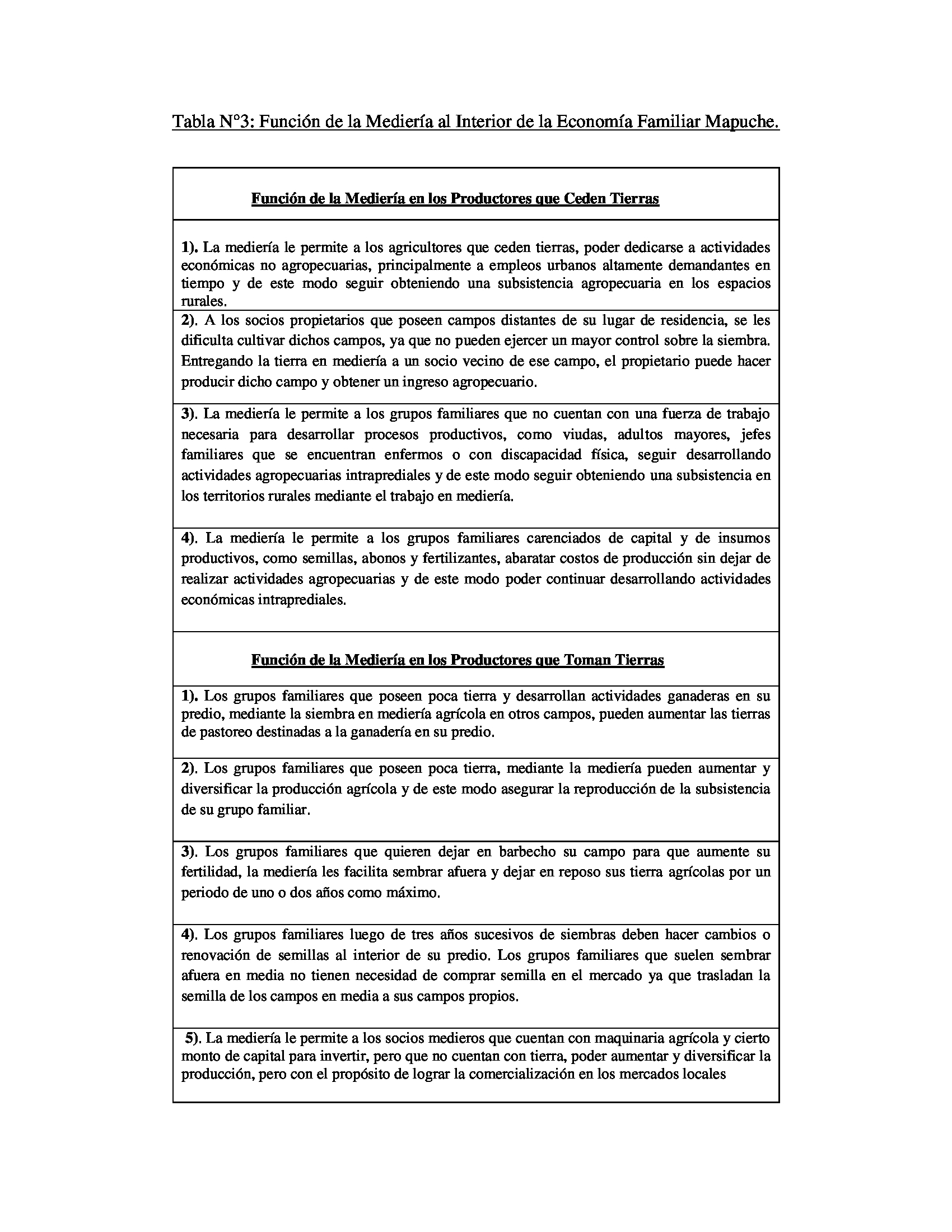 Tabla N°3: Función de la Mediería al Interior de la Economía Familiar Mapuche.

| Función de la Mediería en los Productores que Ceden Tierras |
|---|
| 1). La mediería le permite a los agricultores que ceden tierras, poder dedicarse a actividades económicas no agropecuarias, principalmente a empleos urbanos altamente demandantes en tiempo y de este modo seguir obteniendo una subsistencia agropecuaria en los espacios rurales. |
| 2). A los socios propietarios que poseen campos distantes de su lugar de residencia, se les dificulta cultivar dichos campos, ya que no pueden ejercer un mayor control sobre la siembra. Entregando la tierra en mediería a un socio vecino de ese campo, el propietario puede hacer producir dicho campo y obtener un ingreso agropecuario. |
| 3). La mediería le permite a los grupos familiares que no cuentan con una fuerza de trabajo necesaria para desarrollar procesos productivos, como viudas, adultos mayores, jefes familiares que se encuentran enfermos o con discapacidad física, seguir desarrollando actividades agropecuarias intraprediales y de este modo seguir obteniendo una subsistencia en los territorios rurales mediante el trabajo en mediería. |
| 4). La mediería le permite a los grupos familiares carenciados de capital y de insumos productivos, como semillas, abonos y fertilizantes, abaratar costos de producción sin dejar de realizar actividades agropecuarias y de este modo poder continuar desarrollando actividades económicas intraprediales. |
| Función de la Mediería en los Productores que Toman Tierras |
| 1). Los grupos familiares que poseen poca tierra y desarrollan actividades ganaderas en su predio, mediante la siembra en mediería agrícola en otros campos, pueden aumentar las tierras de pastoreo destinadas a la ganadería en su predio. |
| 2). Los grupos familiares que poseen poca tierra, mediante la mediería pueden aumentar y diversificar la producción agrícola y de este modo asegurar la reproducción de la subsistencia de su grupo familiar. |
| 3). Los grupos familiares que quieren dejar en barbecho su campo para que aumente su fertilidad, la mediería les facilita sembrar afuera y dejar en reposo sus tierra agrícolas por un periodo de uno o dos años como máximo. |
| 4). Los grupos familiares luego de tres años sucesivos de siembras deben hacer cambios o renovación de semillas al interior de su predio. Los grupos familiares que suelen sembrar afuera en media no tienen necesidad de comprar semilla en el mercado ya que trasladan la semilla de los campos en media a sus campos propios. |
| 5). La mediería le permite a los socios medieros que cuentan con maquinaria agrícola y cierto monto de capital para invertir, pero que no cuentan con tierra, poder aumentar y diversificar la producción, pero con el propósito de lograr la comercialización en los mercados locales |